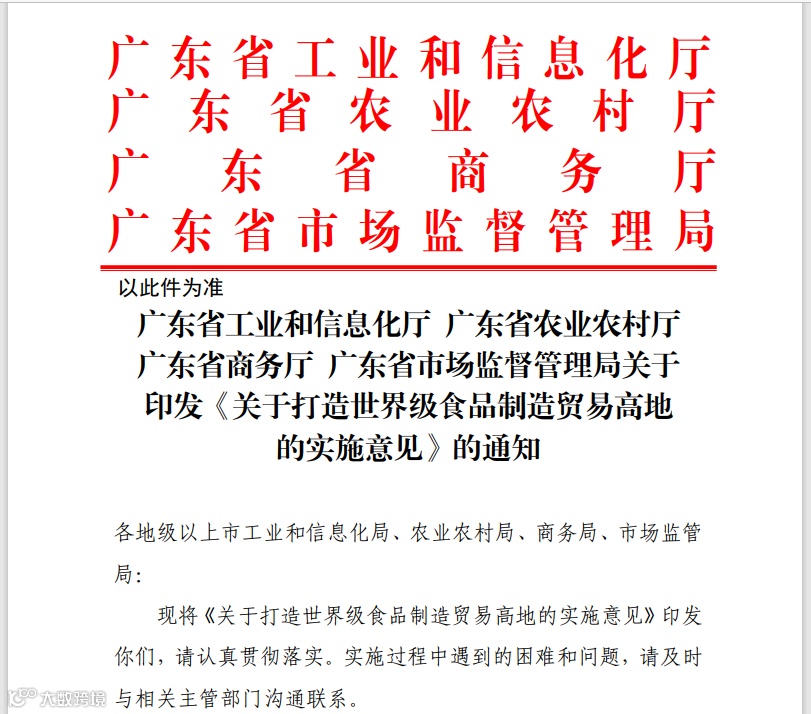 广东省工业和信息化厅
广东省农业农村厅
广东省商务厅
广东省市场监督管理局

以此件为准

广东省工业和信息化厅 广东省农业农村厅 广东省商务厅 广东省市场监督管理局关于印发《关于打造世界级食品制造贸易高地的实施意见》的通知

各地级以上市工业和信息化局、农业农村局、商务局、市场监管局：

现将《关于打造世界级食品制造贸易高地的实施意见》印发你们，请认真贯彻落实。实施过程中遇到的困难和问题，请及时与相关主管部门沟通联系。

大数跨境